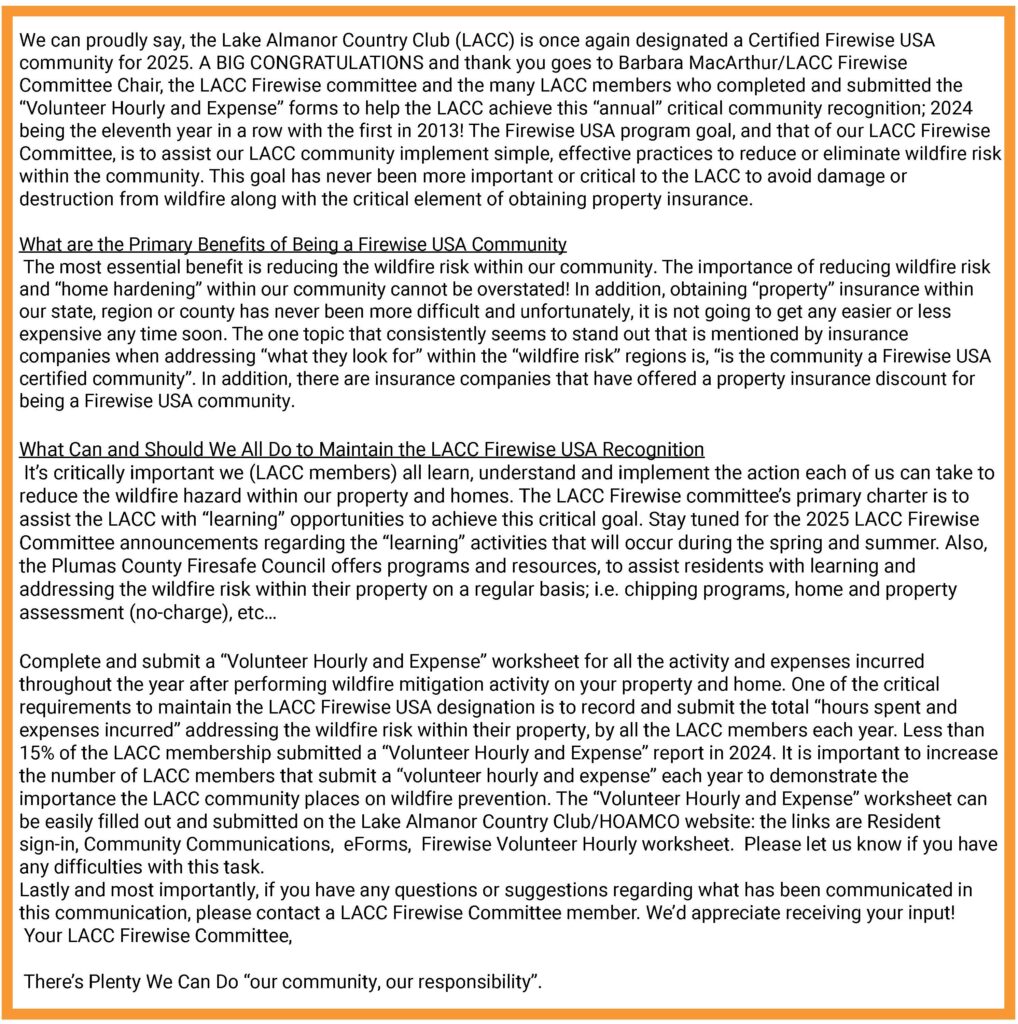 We can proudly say, the Lake Almanor Country Club (LACC) is once again designated a Certified Firewise USA community for 2025. A BIG CONGRATULATIONS and thank you goes to Barbara MacArthur/LACC Firewise Committee Chair, the LACC Firewise committee and the many LACC members who completed and submitted the "Volunteer Hourly and Expense" forms to help the LACC achieve this "annual" critical community recognition; 2024 being the eleventh year in a row with the first in 2013! The Firewise USA program goal, and that of our LACC Firewise Committee, is to assist our LACC community implement simple, effective practices to reduce or eliminate wildfire risk within the community. This goal has never been more important or critical to the LACC to avoid damage or destruction from wildfire along with the critical element of obtaining property insurance.

What are the Primary Benefits of Being a Firewise USA Community
The most essential benefit is reducing the wildfire risk within our community. The importance of reducing wildfire risk and "home hardening" within our community cannot be overstated! In addition, obtaining "property" insurance within our state, region or county has never been more difficult and unfortunately, it is not going to get any easier or less expensive any time soon. The one topic that consistently seems to stand out that is mentioned by insurance companies when addressing "what they look for" within the "wildfire risk" regions is, "is the community a Firewise USA certified community". In addition, there are insurance companies that have offered a property insurance discount for being a Firewise USA community.

What Can and Should We All Do to Maintain the LACC Firewise USA Recognition
It's critically important we (LACC members) all learn, understand and implement the action each of us can take to reduce the wildfire hazard within our property and homes. The LACC Firewise committee's primary charter is to assist the LACC with "learning" opportunities to achieve this critical goal. Stay tuned for the 2025 LACC Firewise Committee announcements regarding the "learning" activities that will occur during the spring and summer. Also, the Plumas County Firesafe Council offers programs and resources, to assist residents with learning and addressing the wildfire risk within their property on a regular basis; i.e. chipping programs, home and property assessment (no-charge), etc...

Complete and submit a "Volunteer Hourly and Expense" worksheet for all the activity and expenses incurred throughout the year after performing wildfire mitigation activity on your property and home. One of the critical requirements to maintain the LACC Firewise USA designation is to record and submit the total "hours spent and expenses incurred" addressing the wildfire risk within their property, by all the LACC members each year. Less than 15% of the LACC membership submitted a "Volunteer Hourly and Expense" report in 2024. It is important to increase the number of LACC members that submit a "volunteer hourly and expense" each year to demonstrate the importance the LACC community places on wildfire prevention. The "Volunteer Hourly and Expense" worksheet can be easily filled out and submitted on the Lake Almanor Country Club/HOAMCO website: the links are Resident sign-in, Community Communications, eForms, Firewise Volunteer Hourly worksheet. Please let us know if you have any difficulties with this task.
Lastly and most importantly, if you have any questions or suggestions regarding what has been communicated in this communication, please contact a LACC Firewise Committee member. We'd appreciate receiving your input!
Your LACC Firewise Committee,

There's Plenty We Can Do "our community, our responsibility".